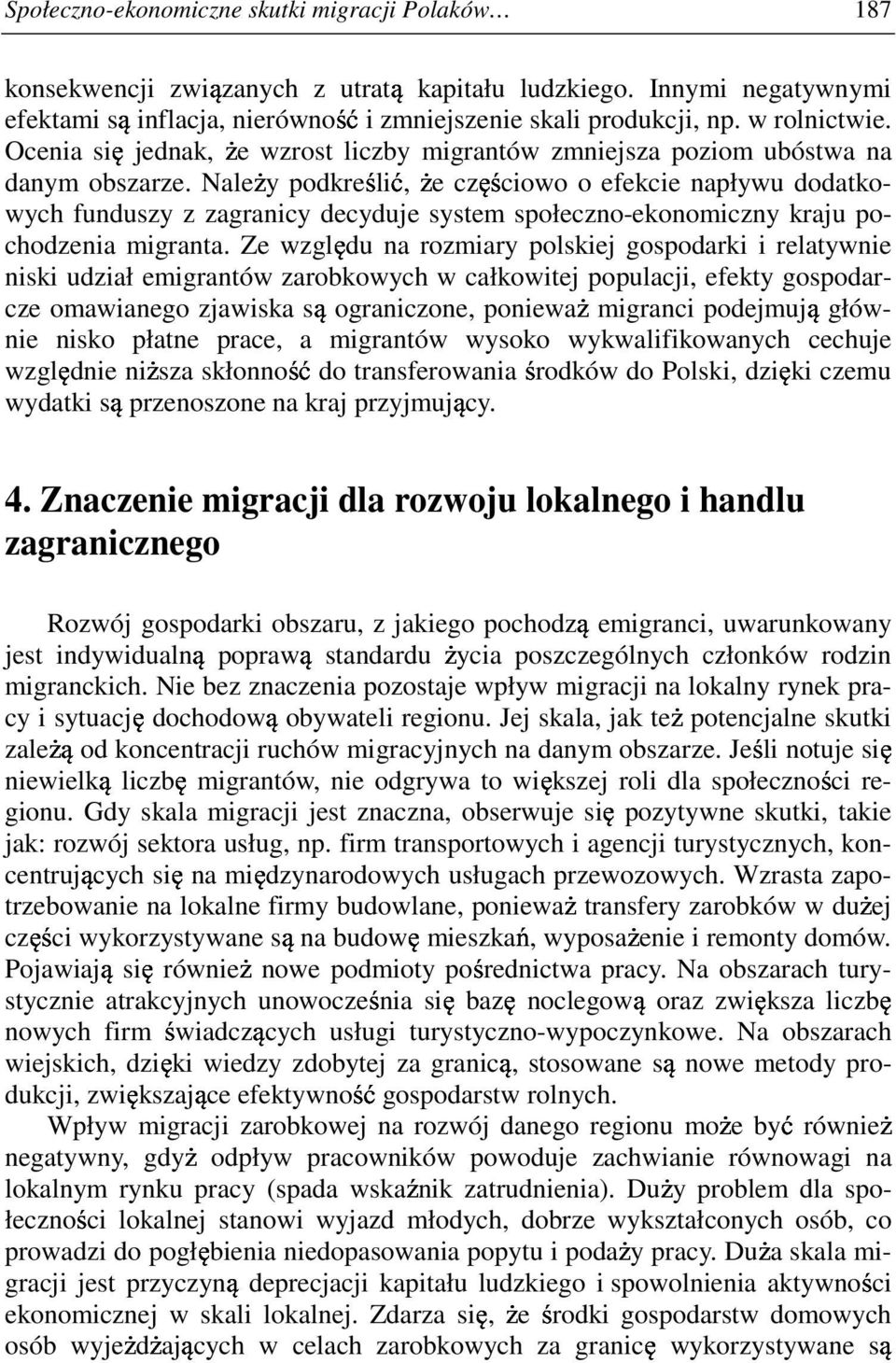 Społeczno-ekonomiczne skutki migracji Polaków… 187

konsekwencji związanych z utratą kapitału ludzkiego. Innymi negatywnymi efektami są inflacja, nierówność i zmniejszenie skali produkcji, np. w rolnictwie. Ocenia się jednak, że wzrost liczby migrantów zmniejsza poziom ubóstwa na danym obszarze. Należy podkreślić, że częściowo o efekcie napływu dodatkowych funduszy z zagranicy decyduje system społeczno-ekonomiczny kraju pochodzenia migranta. Ze względu na rozmiary polskiej gospodarki i relatywnie niski udział emigrantów zarobkowych w całkowitej populacji, efekty gospodarcze omawianego zjawiska są ograniczone, ponieważ migranci podejmują głównie nisko płatne prace, a migrantów wysoko wykwalifikowanych cechuje względnie niższa skłonność do transferowania środków do Polski, dzięki czemu wydatki są przenoszone na kraj przyjmujący.

4. Znaczenie migracji dla rozwoju lokalnego i handlu zagranicznego

Rozwój gospodarki obszaru, z jakiego pochodzą emigranci, uwarunkowany jest indywidualną poprawą standardu życia poszczególnych członków rodzin migranckich. Nie bez znaczenia pozostaje wpływ migracji na lokalny rynek pracy i sytuację dochodową obywateli regionu. Jej skala, jak też potencjalne skutki zależą od koncentracji ruchów migracyjnych na danym obszarze. Jeśli notuje się niewielką liczbę migrantów, nie odgrywa to większej roli dla społeczności regionu. Gdy skala migracji jest znaczna, obserwuje się pozytywne skutki, takie jak: rozwój sektora usług, np. firm transportowych i agencji turystycznych, koncentrujących się na międzynarodowych usługach przewozowych. Wzrasta zapotrzebowanie na lokalne firmy budowlane, ponieważ transfery zarobków w dużej części wykorzystywane są na budowę mieszkań, wyposażenie i remonty domów. Pojawiają się również nowe podmioty pośrednictwa pracy. Na obszarach turystycznie atrakcyjnych unowocześnia się bazę noclegową oraz zwiększa liczbę nowych firm świadczących usługi turystyczno-wypoczynkowe. Na obszarach wiejskich, dzięki wiedzy zdobytej za granicą, stosowane są nowe metody produkcji, zwiększające efektywność gospodarstw rolnych.

Wpływ migracji zarobkowej na rozwój danego regionu może być również negatywny, gdyż odpływ pracowników powoduje zachwianie równowagi na lokalnym rynku pracy (spada wskaźnik zatrudnienia). Duży problem dla społeczności lokalnej stanowi wyjazd młodych, dobrze wykształconych osób, co prowadzi do pogłębienia niedopasowania popytu i podaży pracy. Duża skala migracji jest przyczyną deprecjacji kapitału ludzkiego i spowolnienia aktywności ekonomicznej w skali lokalnej. Zdarza się, że środki gospodarstw domowych osób wyjeżdżających w celach zarobkowych za granicę wykorzystywane są